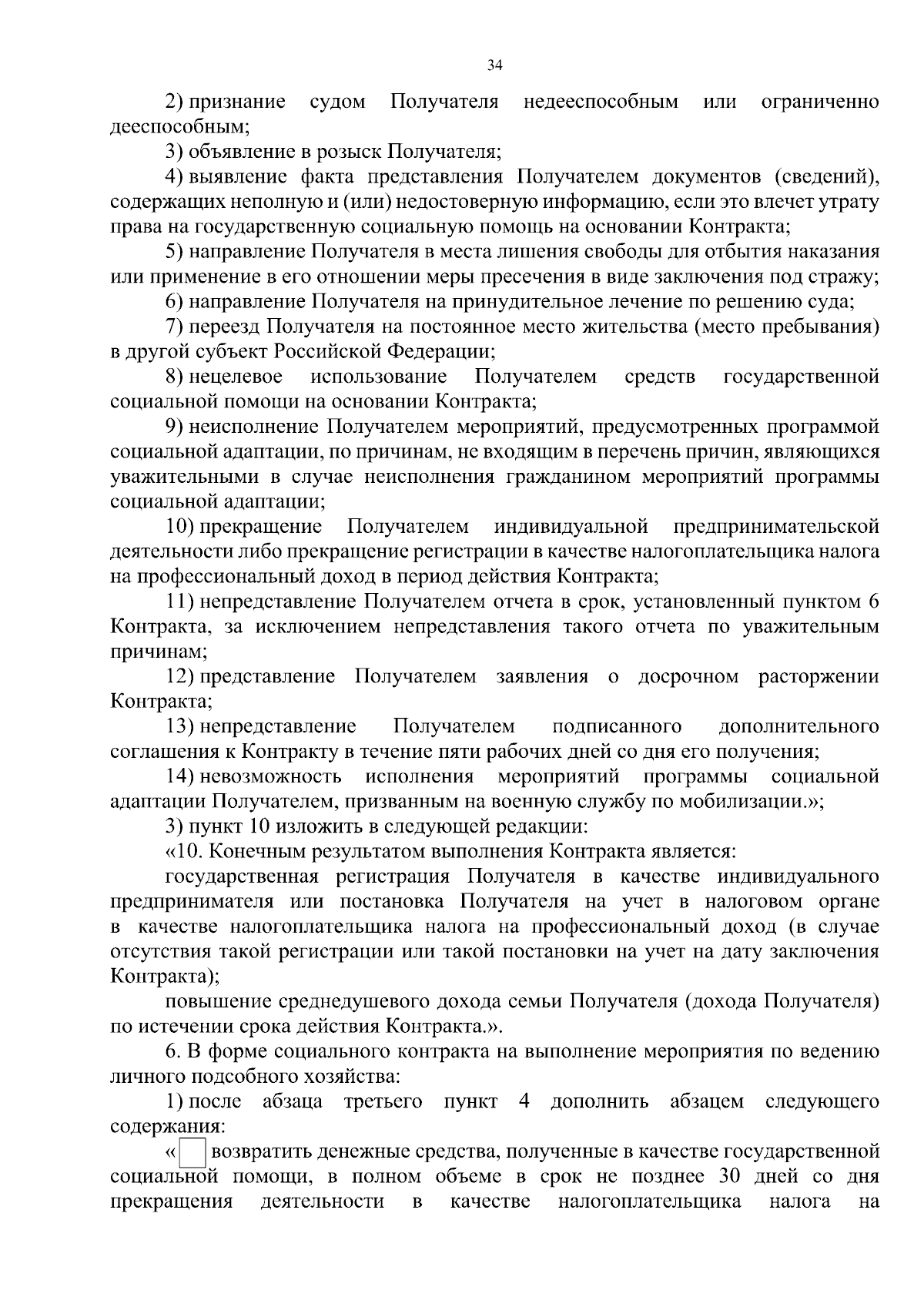 34

2) признание судом Получателя недееспособным или ограниченно дееспособным;

3) объявление в розыск Получателя;

4) выявление факта представления Получателем документов (сведений), содержащих неполную и (или) недостоверную информацию, если это влечет утрату права на государственную социальную помощь на основании Контракта;

5) направление Получателя в места лишения свободы для отбытия наказания или применение в его отношении меры пресечения в виде заключения под стражу;

6) направление Получателя на принудительное лечение по решению суда;

7) переезд Получателя на постоянное место жительства (место пребывания) в другой субъект Российской Федерации;

8) нецелевое использование Получателем средств государственной социальной помощи на основании Контракта;

9) неисполнение Получателем мероприятий, предусмотренных программой социальной адаптации, по причинам, не входящим в перечень причин, являющихся уважительными в случае неисполнения гражданином мероприятий программы социальной адаптации;

10) прекращение Получателем индивидуальной предпринимательской деятельности либо прекращение регистрации в качестве налогоплательщика налога на профессиональный доход в период действия Контракта;

11) непредставление Получателем отчета в срок, установленный пунктом 6 Контракта, за исключением непредставления такого отчета по уважительным причинам;

12) представление Получателем заявления о досрочном расторжении Контракта;

13) непредставление Получателем подписанного дополнительного соглашения к Контракту в течение пяти рабочих дней со дня его получения;

14) невозможность исполнения мероприятий программы социальной адаптации Получателем, призванным на военную службу по мобилизации.»;

3) пункт 10 изложить в следующей редакции:

«10. Конечным результатом выполнения Контракта является:

государственная регистрация Получателя в качестве индивидуального предпринимателя или постановка Получателя на учет в налоговом органе в качестве налогоплательщика налога на профессиональный доход (в случае отсутствия такой регистрации или такой постановки на учет на дату заключения Контракта);

повышение среднедушевого дохода семьи Получателя (дохода Получателя) по истечении срока действия Контракта.».

6. В форме социального контракта на выполнение мероприятия по ведению личного подсобного хозяйства:

1) после абзаца третьего пункт 4 дополнить абзацем следующего содержания:

« возвратить денежные средства, полученные в качестве государственной социальной помощи, в полном объеме в срок не позднее 30 дней со дня прекращения деятельности в качестве налогоплательщика налога на